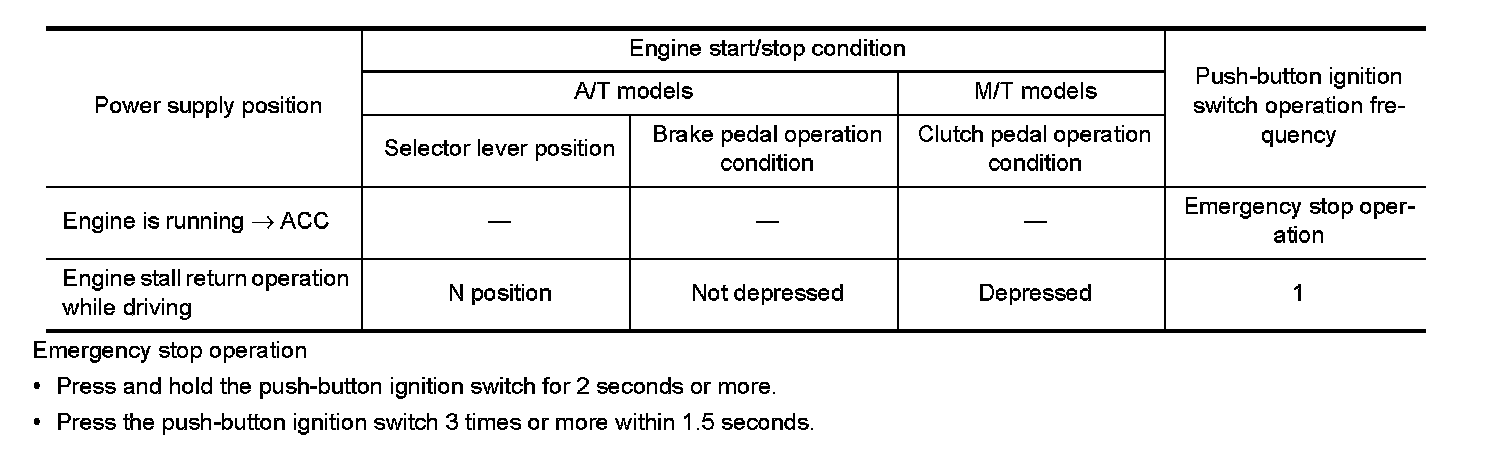 | Power supply position | Engine start/stop condition | | | Push-button ignition switch operation frequency |
|---|---|---|---|---|
| | A/T models | | M/T models | |
| | Selector lever position | Brake pedal operation condition | Clutch pedal operation condition | |
| Engine is running $\rightarrow$ ACC | — | — | — | Emergency stop operation |
| Engine stall return operation while driving | N position | Not depressed | Depressed | 1 |

Emergency stop operation

• Press and hold the push-button ignition switch for 2 seconds or more.

• Press the push-button ignition switch 3 times or more within 1.5 seconds.